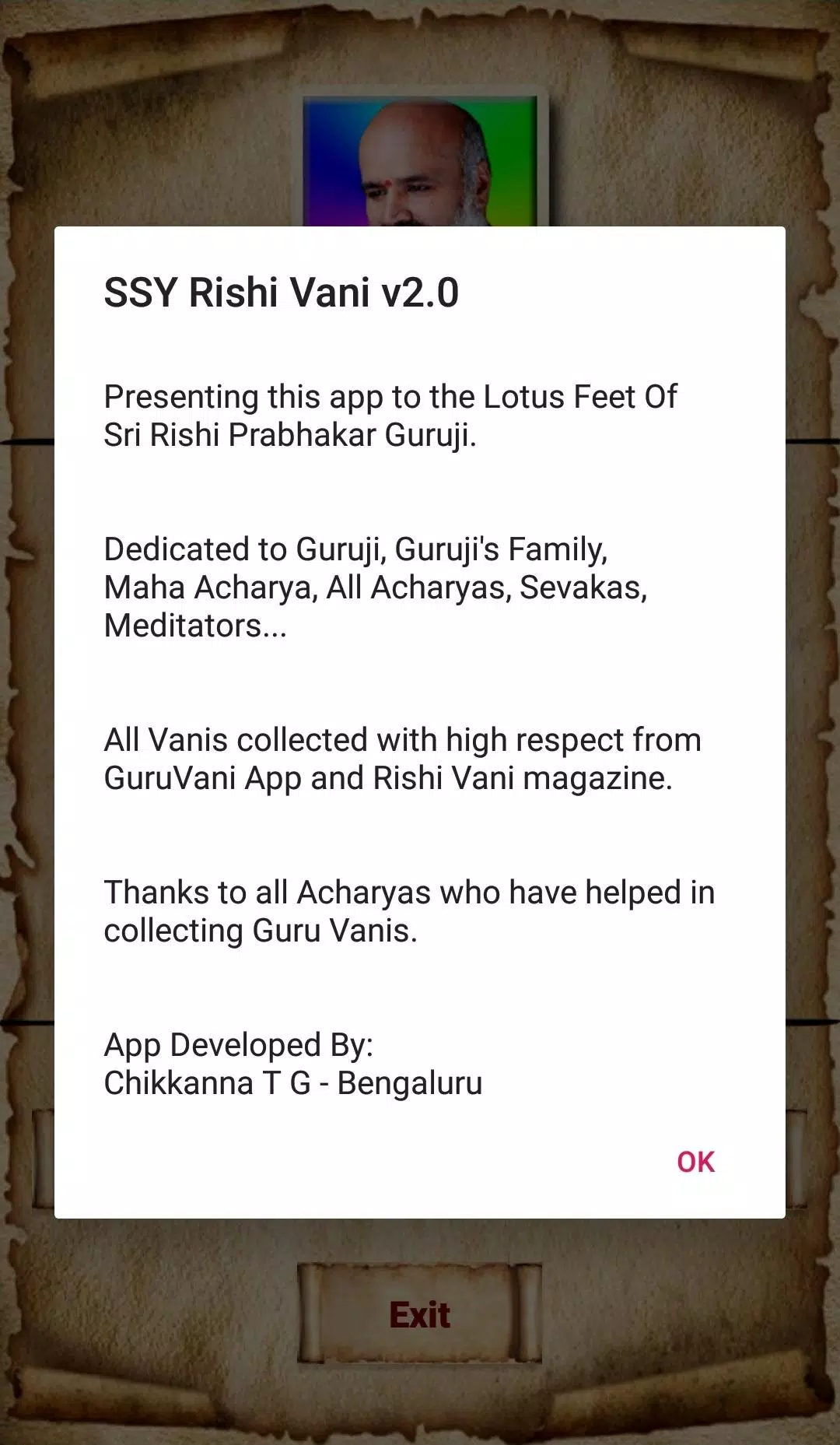 SSY Rishi Vani v2.0

Presenting this app to the Lotus Feet Of Sri Rishi Prabhakar Guruji.

Dedicated to Guruji, Guruji's Family, Maha Acharya, All Acharyas, Sevakas, Meditators...

All Vanis collected with high respect from GuruVani App and Rishi Vani magazine.

Thanks to all Acharyas who have helped in collecting Guru Vanis.

App Developed By:
Chikkanna T G - Bengaluru

OK

Exit